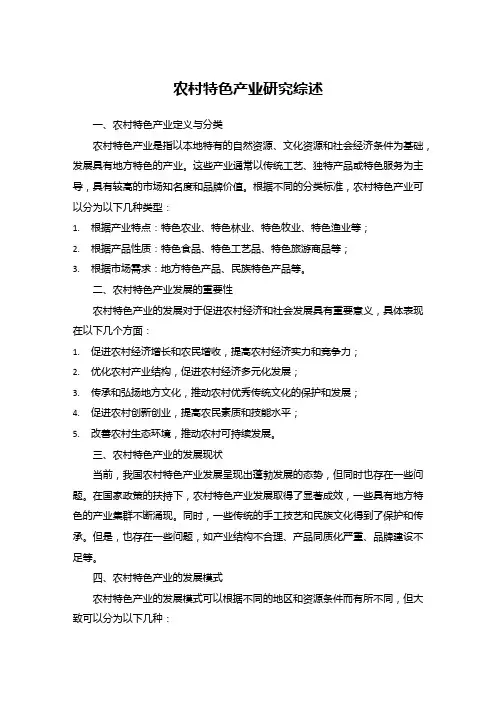 农村特色产业研究综述

一、农村特色产业定义与分类

农村特色产业是指以本地特有的自然资源、文化资源和社会经济条件为基础，发展具有地方特色的产业。这些产业通常以传统工艺、独特产品或特色服务为主导，具有较高的市场知名度和品牌价值。根据不同的分类标准，农村特色产业可以分为以下几种类型：

1. 根据产业特点：特色农业、特色林业、特色牧业、特色渔业等；
2. 根据产品性质：特色食品、特色工艺品、特色旅游商品等；
3. 根据市场需求：地方特色产品、民族特色产品等。

二、农村特色产业发展的重要性

农村特色产业的发展对于促进农村经济和社会发展具有重要意义，具体表现在以下几个方面：

1. 促进农村经济增长和农民增收，提高农村经济实力和竞争力；
2. 优化农村产业结构，促进农村经济多元化发展；
3. 传承和弘扬地方文化，推动农村优秀传统文化的保护和发展；
4. 促进农村创新创业，提高农民素质和技能水平；
5. 改善农村生态环境，推动农村可持续发展。

三、农村特色产业的发展现状

当前，我国农村特色产业发展呈现出蓬勃发展的态势，但同时也存在一些问题。在国家政策的扶持下，农村特色产业发展取得了显著成效，一些具有地方特色的产业集群不断涌现。同时，一些传统的手工技艺和民族文化得到了保护和传承。但是，也存在一些问题，如产业结构不合理、产品同质化严重、品牌建设不足等。

四、农村特色产业的发展模式

农村特色产业的发展模式可以根据不同的地区和资源条件而有所不同，但大致可以分为以下几种：